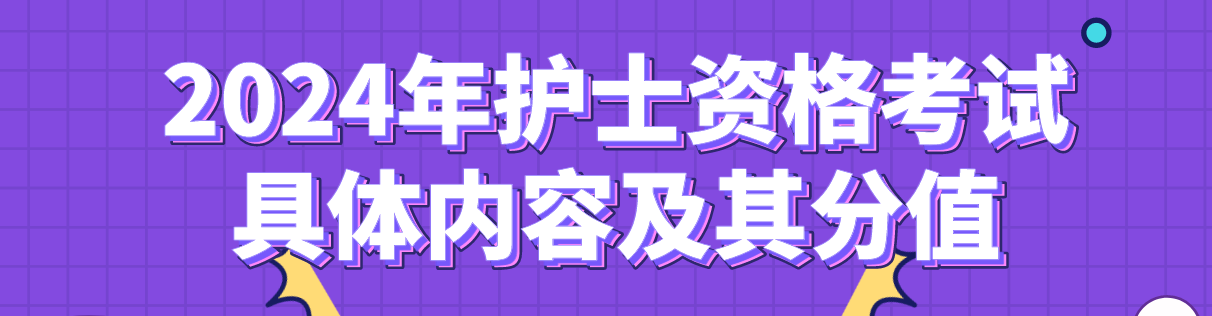 2024年护士资格考试
具体内容及其分值